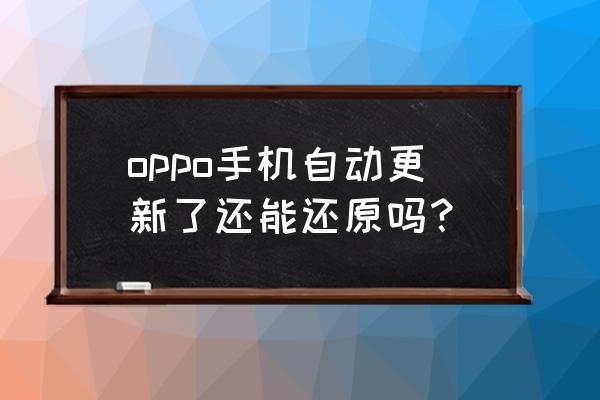 oppo手机自动更新了还能还原吗?